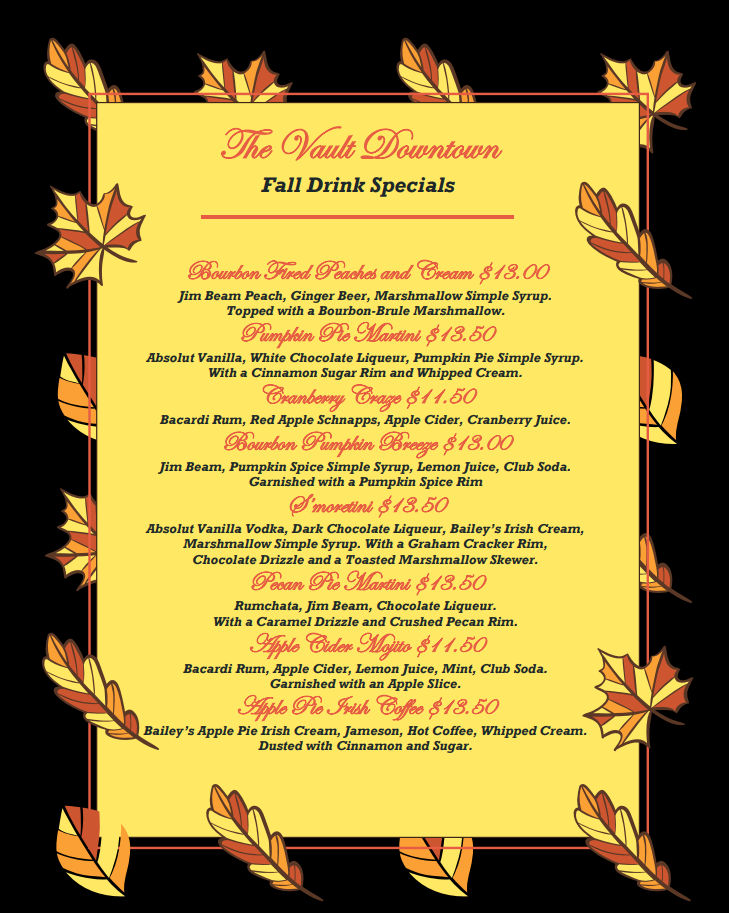 The Vault Downtown

Fall Drink Specials

Bourbon Fired Peaches and Cream $13.00
Jim Beam Peach, Ginger Beer, Marshmallow Simple Syrup.
Topped with a Bourbon-Brule Marshmallow.

Pumpkin Pie Martini $13.50
Absolut Vanilla, White Chocolate Liqueur, Pumpkin Pie Simple Syrup.
With a Cinnamon Sugar Rim and Whipped Cream.

Cranberry Craze $11.50
Bacardi Rum, Red Apple Schnapps, Apple Cider, Cranberry Juice.

Bourbon Pumpkin Breeze $13.00
Jim Beam, Pumpkin Spice Simple Syrup, Lemon Juice, Club Soda.
Garnished with a Pumpkin Spice Rim

S'moretini $13.50
Absolut Vanilla Vodka, Dark Chocolate Liqueur, Bailey's Irish Cream,
Marshmallow Simple Syrup. With a Graham Cracker Rim,
Chocolate Drizzle and a Toasted Marshmallow Skewer.

Pecan Pie Martini $13.50
Rumchata, Jim Beam, Chocolate Liqueur.
With a Caramel Drizzle and Crushed Pecan Rim.

Apple Cider Mojito $11.50
Bacardi Rum, Apple Cider, Lemon Juice, Mint, Club Soda.
Garnished with an Apple Slice.

Apple Pie Irish Coffee $13.50
Bailey's Apple Pie Irish Cream, Jameson, Hot Coffee, Whipped Cream.
Dusted with Cinnamon and Sugar.